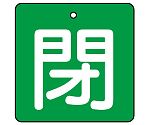 閉